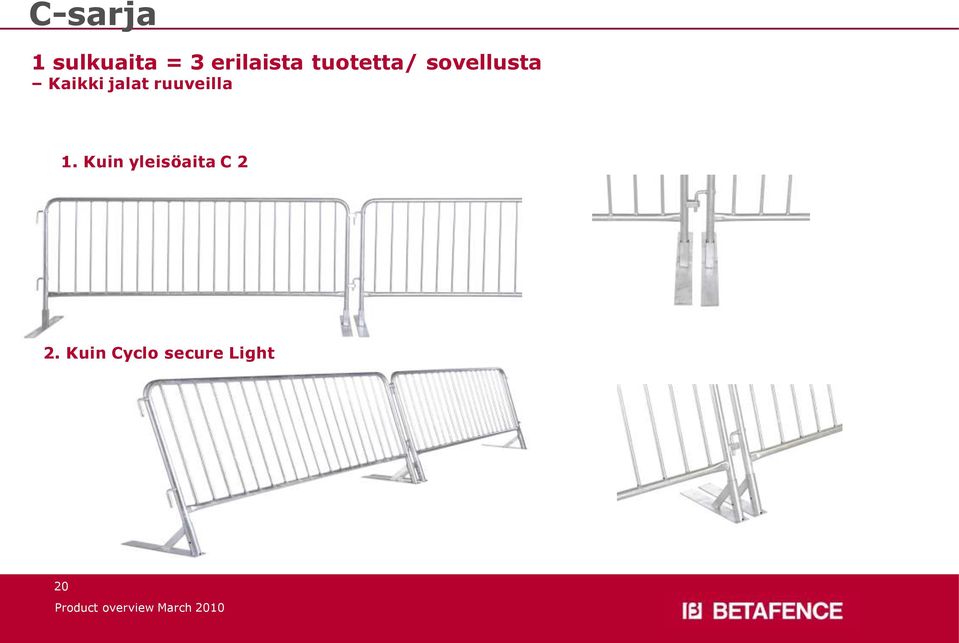 C-sarja

1 sulkuaita = 3 erilaista tuotetta/ sovellusta
– Kaikki jalat ruuveilla

1. Kuin yleisöaita C 2

2. Kuin Cyclo secure Light

20

Product overview March 2010

BETAFENCE